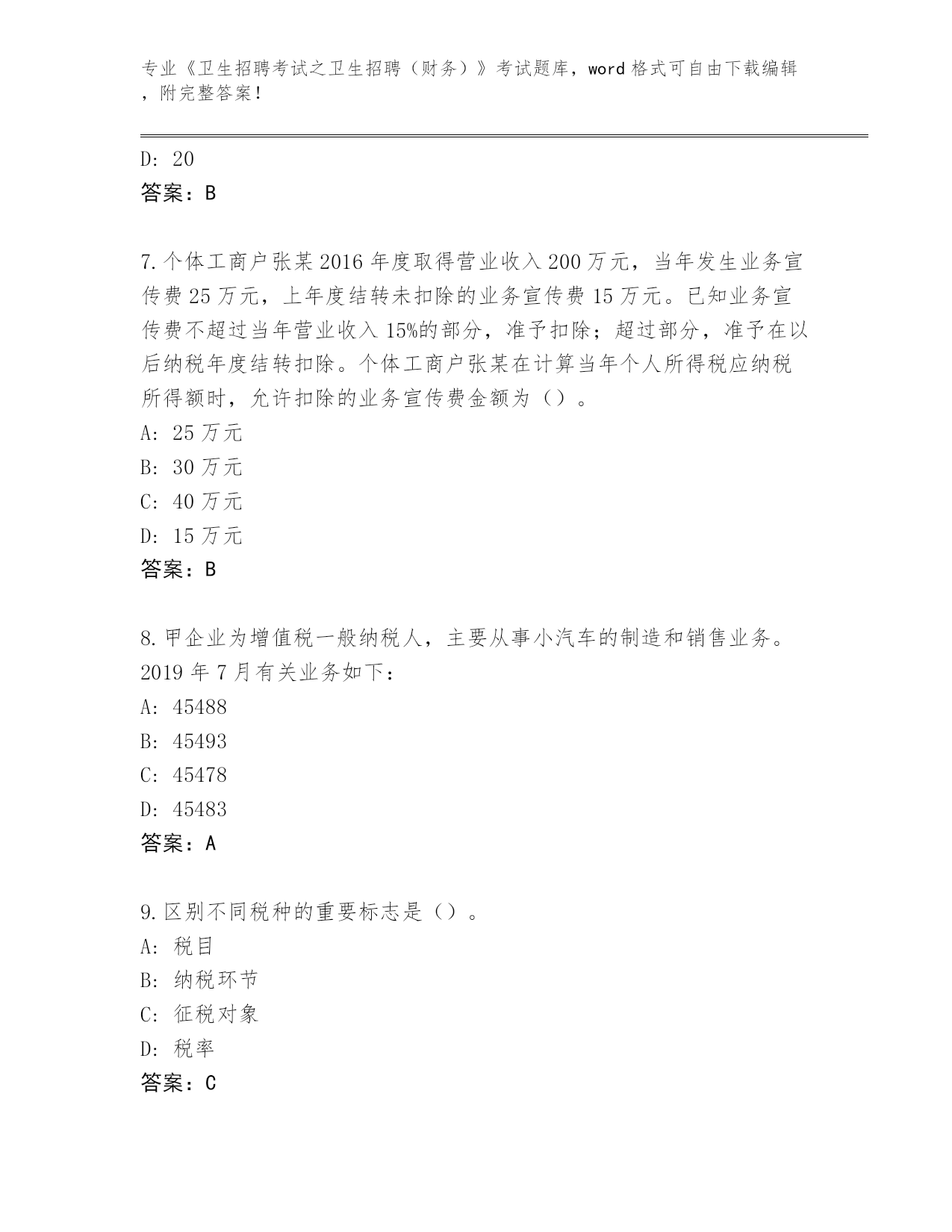 专业《卫生招聘考试之卫生招聘（财务）》考试题库，word 格式可自由下载编辑，附完整答案！

D: 20
答案：B

7.个体工商户张某 2016 年度取得营业收入 200 万元，当年发生业务宣传费 25 万元，上年度结转未扣除的业务宣传费 15 万元。已知业务宣传费不超过当年营业收入 15%的部分，准予扣除；超过部分，准予在以后纳税年度结转扣除。个体工商户张某在计算当年个人所得税应纳税所得额时，允许扣除的业务宣传费金额为（）。
A: 25 万元
B: 30 万元
C: 40 万元
D: 15 万元
答案：B

8.甲企业为增值税一般纳税人，主要从事小汽车的制造和销售业务。2019 年 7 月有关业务如下：
A: 45488
B: 45493
C: 45478
D: 45483
答案：A

9.区别不同税种的重要标志是（）。
A: 税目
B: 纳税环节
C: 征税对象
D: 税率
答案：C